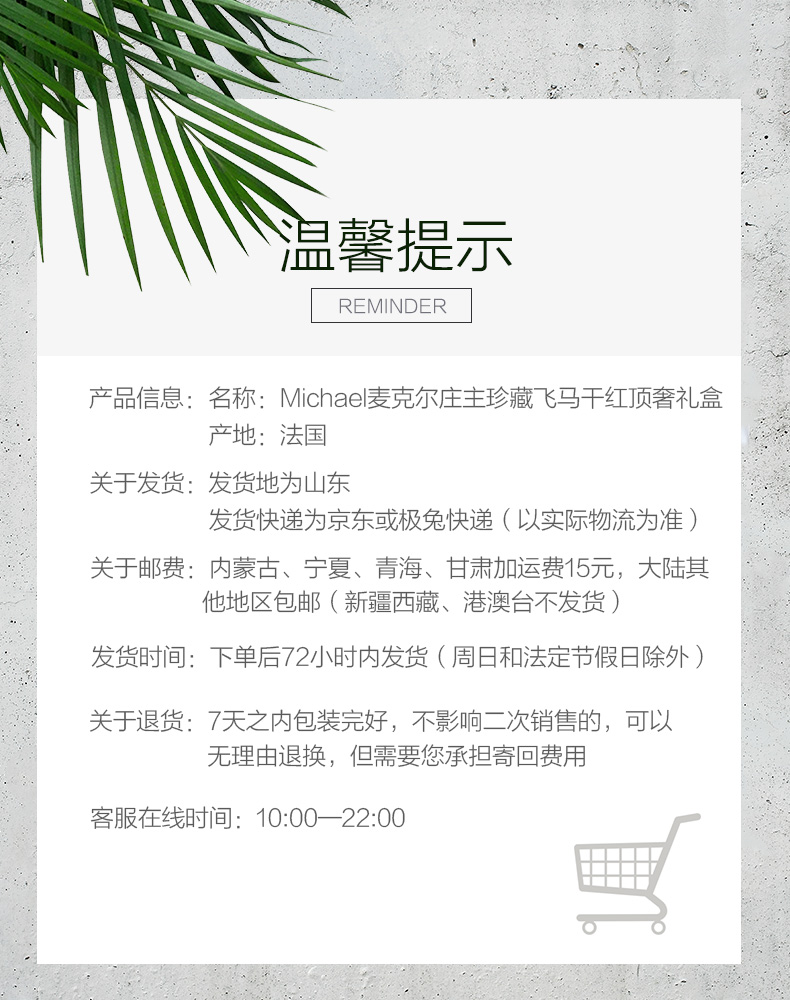 温馨提示

REMINDER

产品信息：名称：Michael麦克尔庄主珍藏飞马干红顶奢礼盒
产地：法国

关于发货：发货地为山东
发货快递为京东或极兔快递（以实际物流为准）

关于邮费：内蒙古、宁夏、青海、甘肃加运费15元，大陆其他地区包邮（新疆西藏、港澳台不发货）

发货时间：下单后72小时内发货（周日和法定节假日除外）

关于退货：7天之内包装完好，不影响二次销售的，可以无理由退换，但需要您承担寄回费用

客服在线时间：10:00—22:00